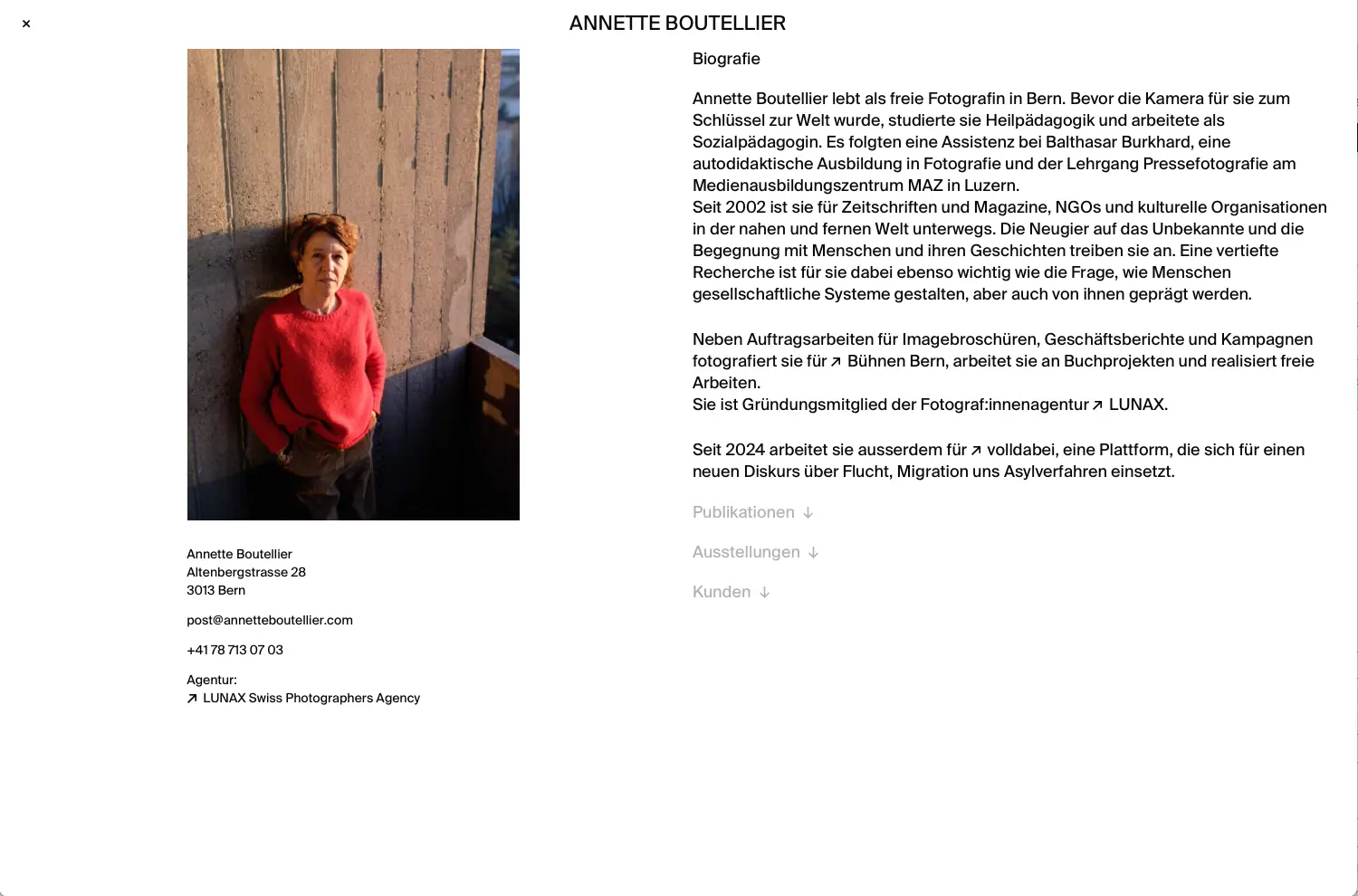 ×

ANNETTE BOUTELLIER

Annette Boutellier
Altenbergstrasse 28
3013 Bern

post@annetteboutellier.com

+41 78 713 07 03

Agentur:
↗ LUNAX Swiss Photographers Agency

Biografie

Annette Boutellier lebt als freie Fotografin in Bern. Bevor die Kamera für sie zum Schlüssel zur Welt wurde, studierte sie Heilpädagogik und arbeitete als Sozialpädagogin. Es folgten eine Assistenz bei Balthasar Burkhard, eine autodidaktische Ausbildung in Fotografie und der Lehrgang Pressefotografie am Medienausbildungszentrum MAZ in Luzern.
Seit 2002 ist sie für Zeitschriften und Magazine, NGOs und kulturelle Organisationen in der nahen und fernen Welt unterwegs. Die Neugier auf das Unbekannte und die Begegnung mit Menschen und ihren Geschichten treiben sie an. Eine vertiefte Recherche ist für sie dabei ebenso wichtig wie die Frage, wie Menschen gesellschaftliche Systeme gestalten, aber auch von ihnen geprägt werden.

Neben Auftragsarbeiten für Imagebroschüren, Geschäftsberichte und Kampagnen fotografiert sie für ↗ Bühnen Bern, arbeitet sie an Buchprojekten und realisiert freie Arbeiten.
Sie ist Gründungsmitglied der Fotograf:innenagentur ↗ LUNAX.

Seit 2024 arbeitet sie ausserdem für ↗ volldabei, eine Plattform, die sich für einen neuen Diskurs über Flucht, Migration uns Asylverfahren einsetzt.

Publikationen ↓

Ausstellungen ↓

Kunden ↓